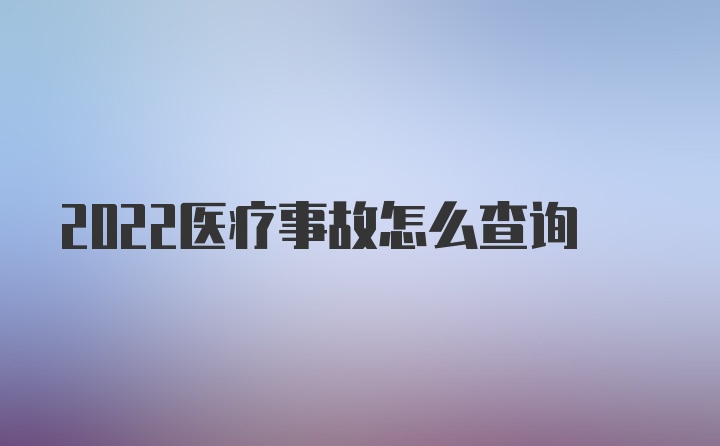 2022医疗事故怎么查询